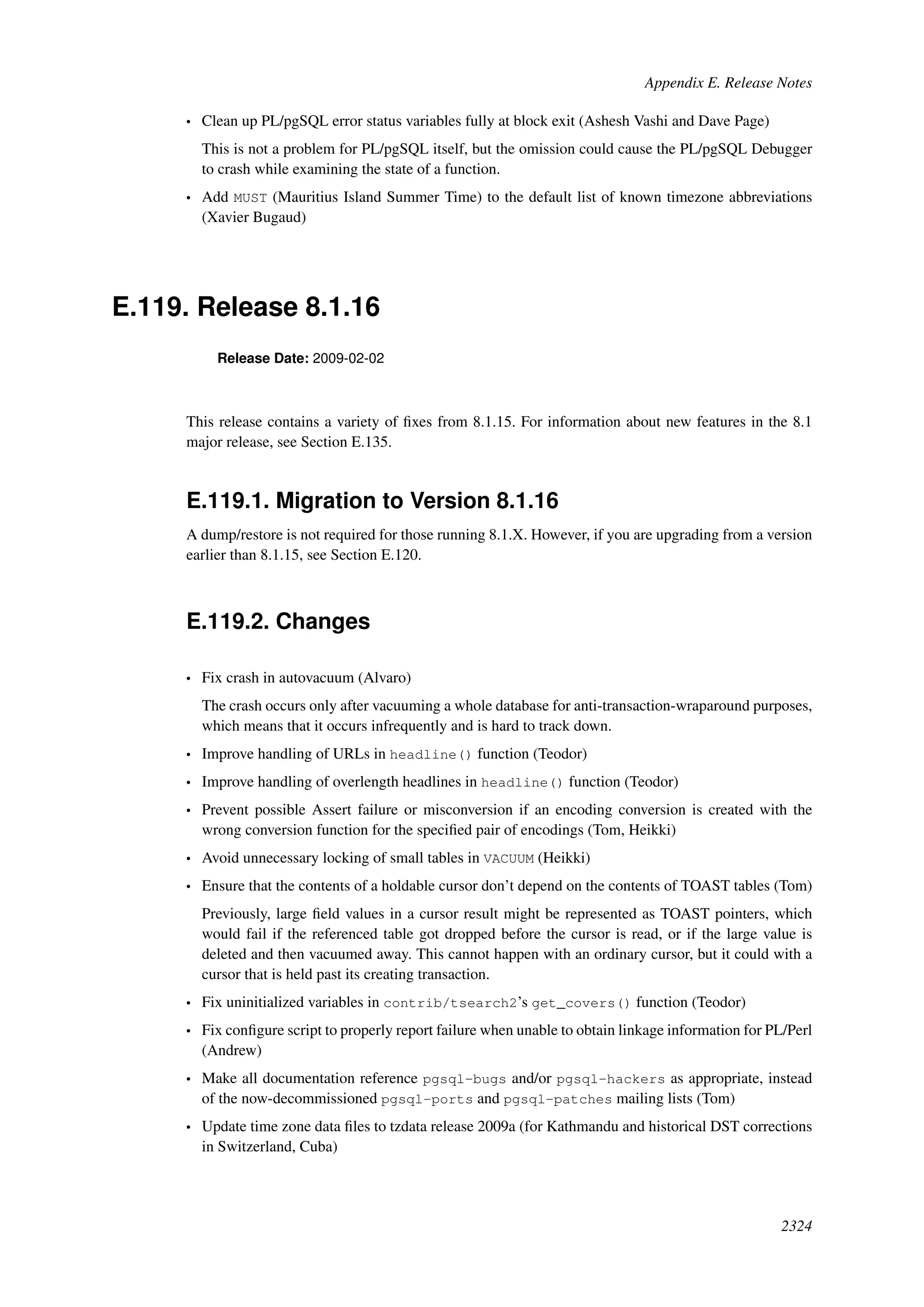 Appendix E. Release Notes

• Clean up PL/pgSQL error status variables fully at block exit (Ashesh Vashi and Dave Page)

This is not a problem for PL/pgSQL itself, but the omission could cause the PL/pgSQL Debugger to crash while examining the state of a function.

• Add MUST (Mauritius Island Summer Time) to the default list of known timezone abbreviations (Xavier Bugaud)

E.119. Release 8.1.16

Release Date: 2009-02-02

This release contains a variety of fixes from 8.1.15. For information about new features in the 8.1 major release, see Section E.135.

E.119.1. Migration to Version 8.1.16

A dump/restore is not required for those running 8.1.X. However, if you are upgrading from a version earlier than 8.1.15, see Section E.120.

E.119.2. Changes

• Fix crash in autovacuum (Alvaro)

The crash occurs only after vacuuming a whole database for anti-transaction-wraparound purposes, which means that it occurs infrequently and is hard to track down.

• Improve handling of URLs in headline() function (Teodor)

• Improve handling of overlength headlines in headline() function (Teodor)

• Prevent possible Assert failure or misconversion if an encoding conversion is created with the wrong conversion function for the specified pair of encodings (Tom, Heikki)

• Avoid unnecessary locking of small tables in VACUUM (Heikki)

• Ensure that the contents of a holdable cursor don't depend on the contents of TOAST tables (Tom)

Previously, large field values in a cursor result might be represented as TOAST pointers, which would fail if the referenced table got dropped before the cursor is read, or if the large value is deleted and then vacuumed away. This cannot happen with an ordinary cursor, but it could with a cursor that is held past its creating transaction.

• Fix uninitialized variables in contrib/tsearch2's get_covers() function (Teodor)

• Fix configure script to properly report failure when unable to obtain linkage information for PL/Perl (Andrew)

• Make all documentation reference pgsql-bugs and/or pgsql-hackers as appropriate, instead of the now-decommissioned pgsql-ports and pgsql-patches mailing lists (Tom)

• Update time zone data files to tzdata release 2009a (for Kathmandu and historical DST corrections in Switzerland, Cuba)

2324